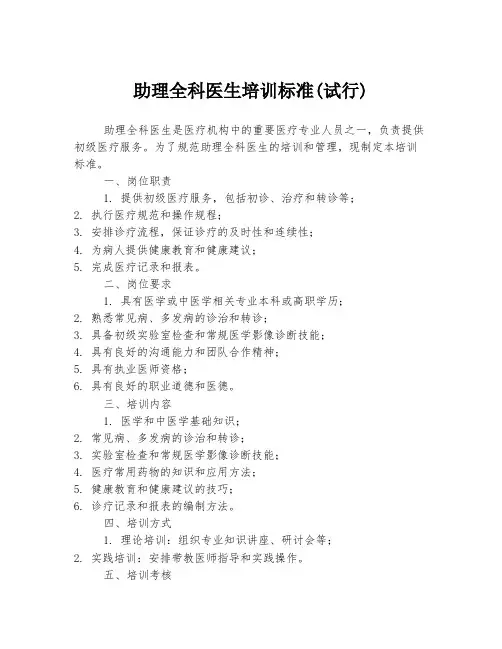 助理全科医生培训标准(试行)

助理全科医生是医疗机构中的重要医疗专业人员之一，负责提供初级医疗服务。为了规范助理全科医生的培训和管理，现制定本培训标准。

一、岗位职责

1. 提供初级医疗服务，包括初诊、治疗和转诊等；
2. 执行医疗规范和操作规程；
3. 安排诊疗流程，保证诊疗的及时性和连续性；
4. 为病人提供健康教育和健康建议；
5. 完成医疗记录和报表。

二、岗位要求

1. 具有医学或中医学相关专业本科或高职学历；
2. 熟悉常见病、多发病的诊治和转诊；
3. 具备初级实验室检查和常规医学影像诊断技能；
4. 具有良好的沟通能力和团队合作精神；
5. 具有执业医师资格；
6. 具有良好的职业道德和医德。

三、培训内容

1. 医学和中医学基础知识；
2. 常见病、多发病的诊治和转诊；
3. 实验室检查和常规医学影像诊断技能；
4. 医疗常用药物的知识和应用方法；
5. 健康教育和健康建议的技巧；
6. 诊疗记录和报表的编制方法。

四、培训方式

1. 理论培训：组织专业知识讲座、研讨会等；
2. 实践培训：安排带教医师指导和实践操作。

五、培训考核